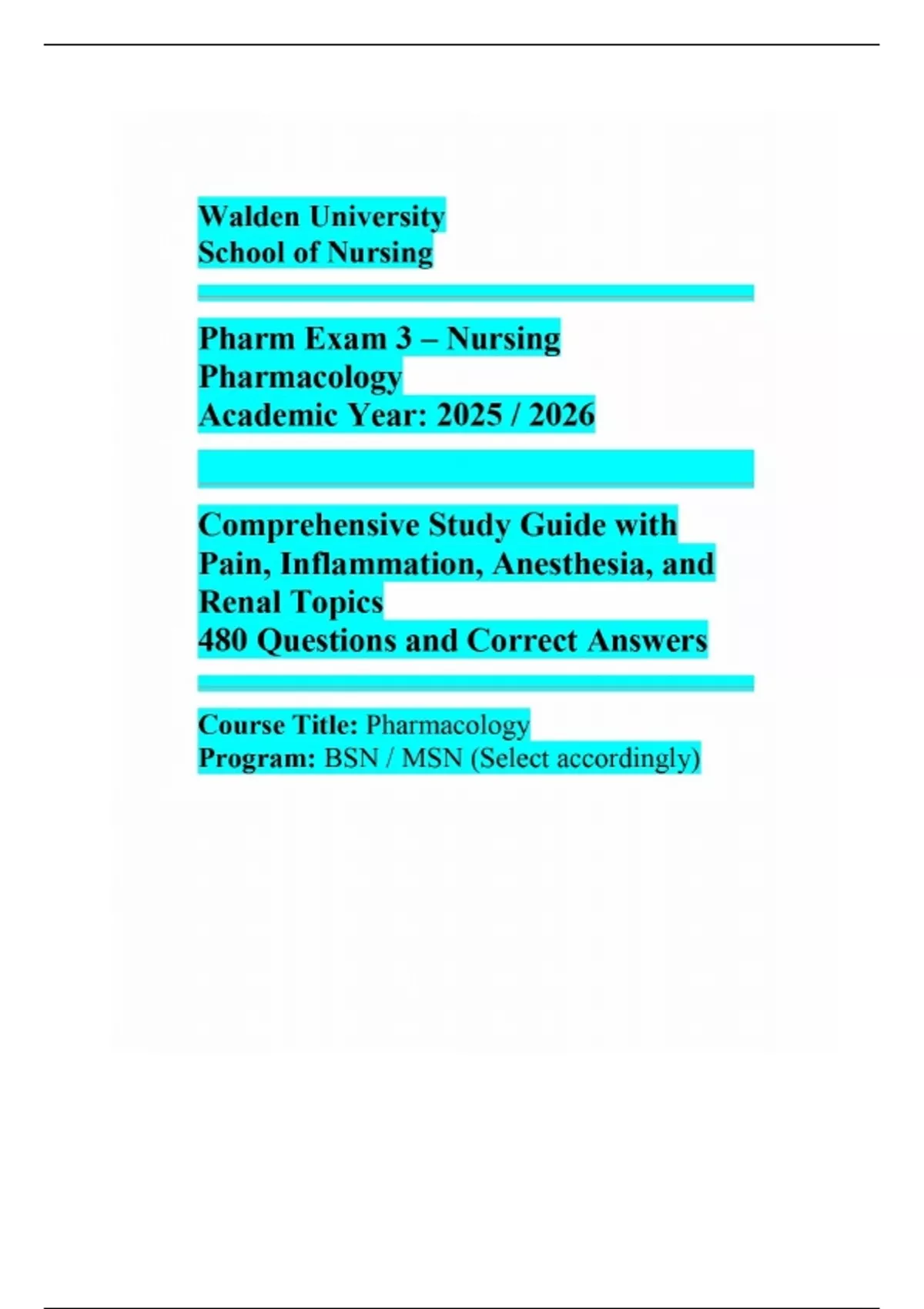 Walden University
School of Nursing

Pharm Exam 3 – Nursing Pharmacology
Academic Year: 2025 / 2026

Comprehensive Study Guide with Pain, Inflammation, Anesthesia, and Renal Topics
480 Questions and Correct Answers

Course Title: Pharmacology
Program: BSN / MSN (Select accordingly)